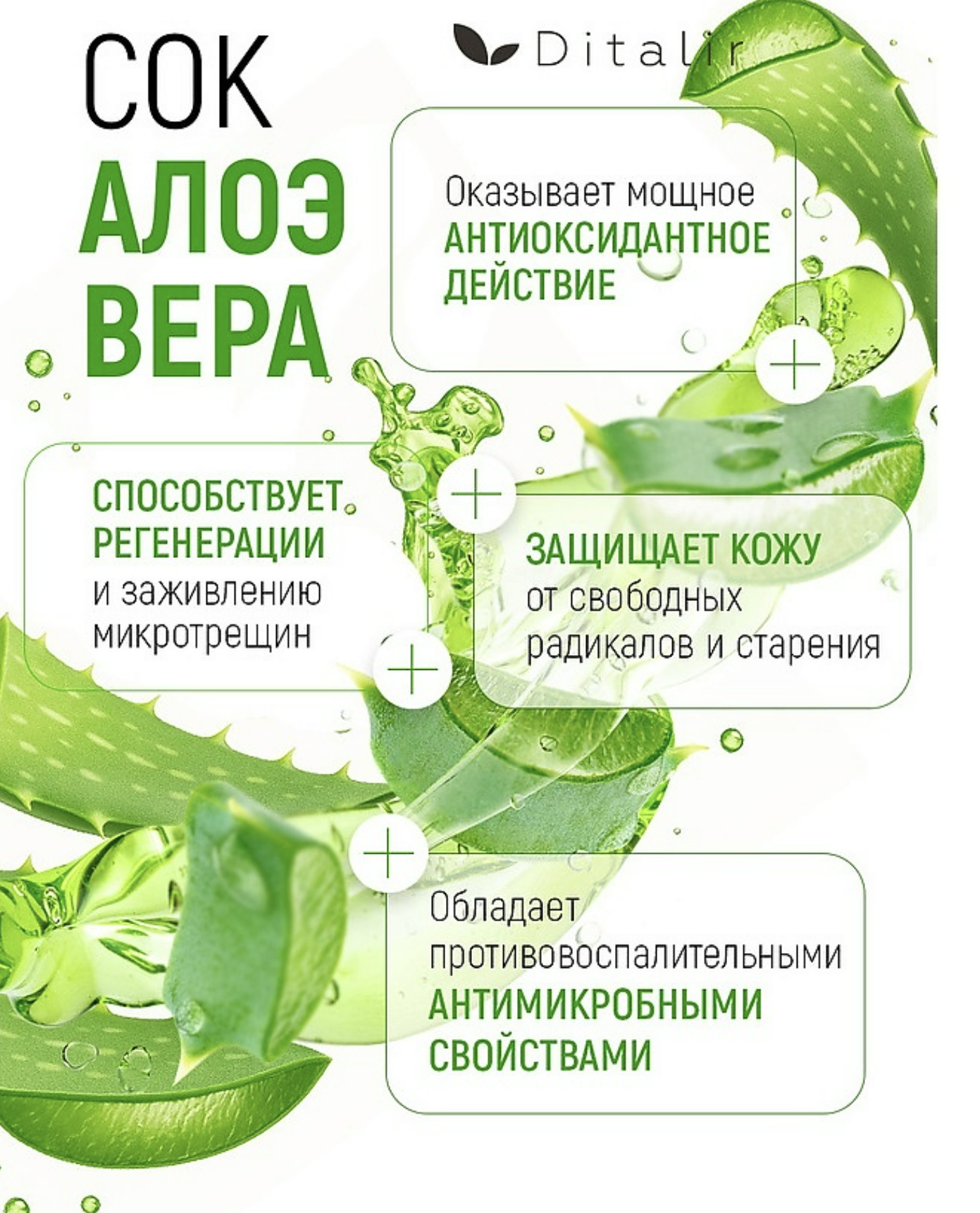 СОК
АЛОЭ
ВЕРА

Ditalir

Оказывает мощное АНТИОКСИДАНТНОЕ ДЕЙСТВИЕ

СПОСОБСТВУЕТ РЕГЕНЕРАЦИИ и заживлению микротрещин

ЗАЩИЩАЕТ КОЖУ от свободных радикалов и старения

Обладает противовоспалительными АНТИМИКРОБНЫМИ СВОЙСТВАМИ